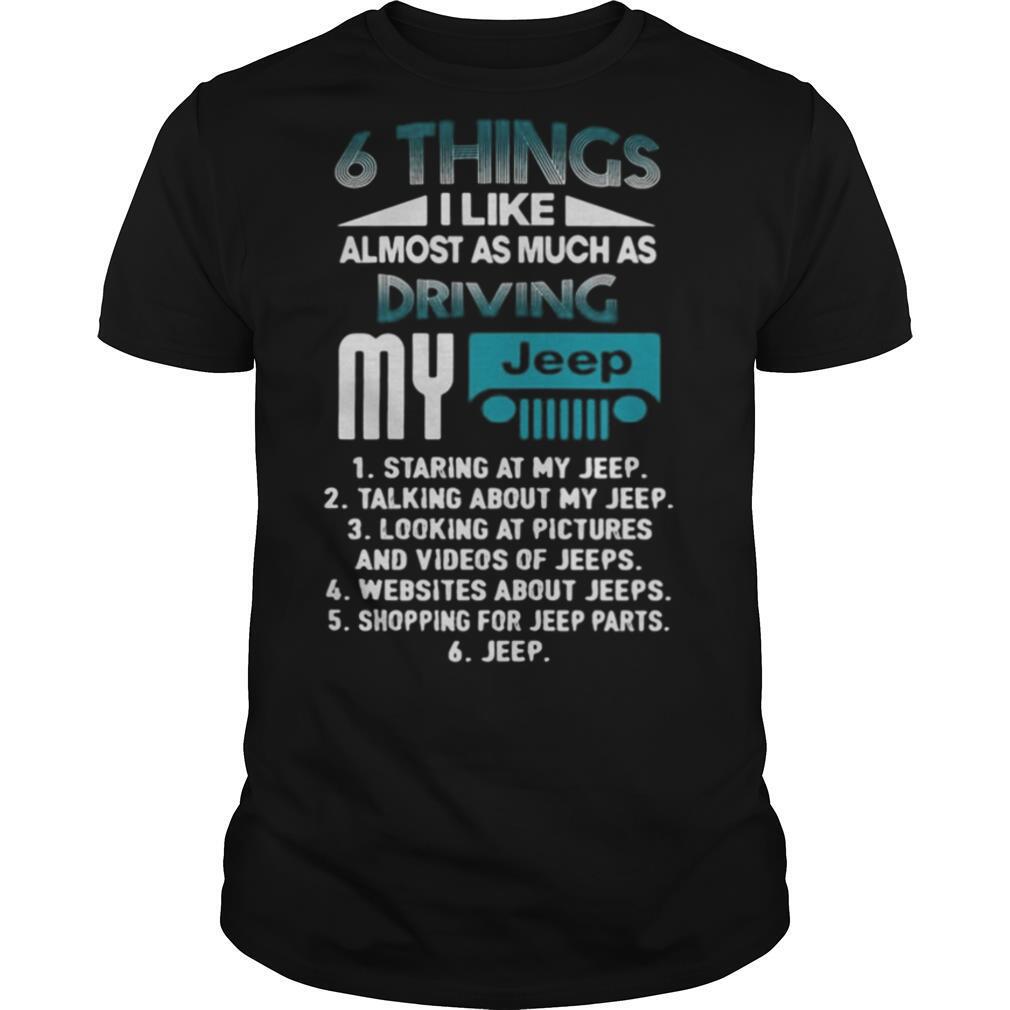 6 THINGS
I LIKE
ALMOST AS MUCH AS
DRIVING
MY Jeep

1. STARING AT MY JEEP.
2. TALKING ABOUT MY JEEP.
3. LOOKING AT PICTURES AND VIDEOS OF JEEPS.
4. WEBSITES ABOUT JEEPS.
5. SHOPPING FOR JEEP PARTS.
6. JEEP.